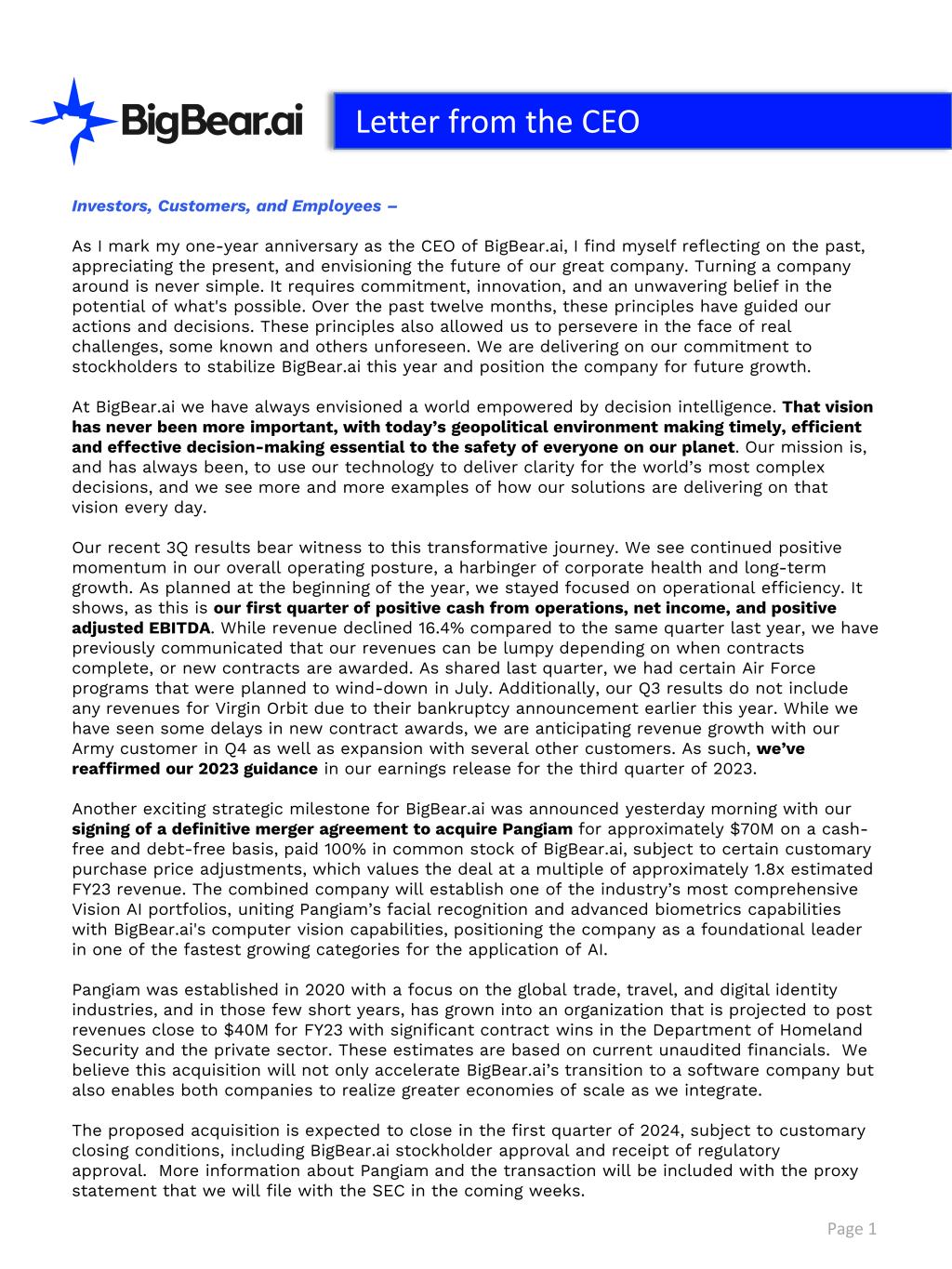 BigBear.ai

Letter from the CEO

Investors, Customers, and Employees –

As I mark my one-year anniversary as the CEO of BigBear.ai, I find myself reflecting on the past, appreciating the present, and envisioning the future of our great company. Turning a company around is never simple. It requires commitment, innovation, and an unwavering belief in the potential of what's possible. Over the past twelve months, these principles have guided our actions and decisions. These principles also allowed us to persevere in the face of real challenges, some known and others unforeseen. We are delivering on our commitment to stockholders to stabilize BigBear.ai this year and position the company for future growth.

At BigBear.ai we have always envisioned a world empowered by decision intelligence. That vision has never been more important, with today's geopolitical environment making timely, efficient and effective decision-making essential to the safety of everyone on our planet. Our mission is, and has always been, to use our technology to deliver clarity for the world's most complex decisions, and we see more and more examples of how our solutions are delivering on that vision every day.

Our recent 3Q results bear witness to this transformative journey. We see continued positive momentum in our overall operating posture, a harbinger of corporate health and long-term growth. As planned at the beginning of the year, we stayed focused on operational efficiency. It shows, as this is our first quarter of positive cash from operations, net income, and positive adjusted EBITDA. While revenue declined 16.4% compared to the same quarter last year, we have previously communicated that our revenues can be lumpy depending on when contracts complete, or new contracts are awarded. As shared last quarter, we had certain Air Force programs that were planned to wind-down in July. Additionally, our Q3 results do not include any revenues for Virgin Orbit due to their bankruptcy announcement earlier this year. While we have seen some delays in new contract awards, we are anticipating revenue growth with our Army customer in Q4 as well as expansion with several other customers. As such, we've reaffirmed our 2023 guidance in our earnings release for the third quarter of 2023.

Another exciting strategic milestone for BigBear.ai was announced yesterday morning with our signing of a definitive merger agreement to acquire Pangiam for approximately $70M on a cash-free and debt-free basis, paid 100% in common stock of BigBear.ai, subject to certain customary purchase price adjustments, which values the deal at a multiple of approximately 1.8x estimated FY23 revenue. The combined company will establish one of the industry's most comprehensive Vision AI portfolios, uniting Pangiam's facial recognition and advanced biometrics capabilities with BigBear.ai's computer vision capabilities, positioning the company as a foundational leader in one of the fastest growing categories for the application of AI.

Pangiam was established in 2020 with a focus on the global trade, travel, and digital identity industries, and in those few short years, has grown into an organization that is projected to post revenues close to $40M for FY23 with significant contract wins in the Department of Homeland Security and the private sector. These estimates are based on current unaudited financials. We believe this acquisition will not only accelerate BigBear.ai's transition to a software company but also enables both companies to realize greater economies of scale as we integrate.

The proposed acquisition is expected to close in the first quarter of 2024, subject to customary closing conditions, including BigBear.ai stockholder approval and receipt of regulatory approval. More information about Pangiam and the transaction will be included with the proxy statement that we will file with the SEC in the coming weeks.

Page 1